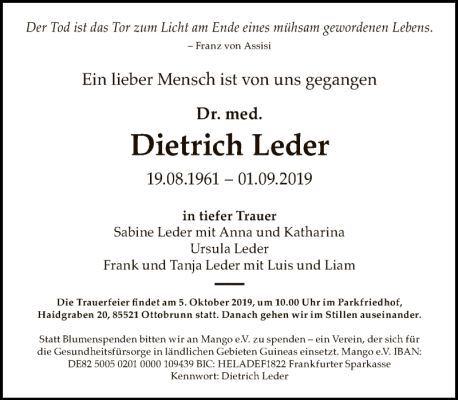 Der Tod ist das Tor zum Licht am Ende eines mühsam gewordenen Lebens.
– Franz von Assisi

Ein lieber Mensch ist von uns gegangen

Dr. med.

Dietrich Leder

19.08.1961 – 01.09.2019

in tiefer Trauer
Sabine Leder mit Anna und Katharina
Ursula Leder
Frank und Tanja Leder mit Luis und Liam

Die Trauerfeier findet am 5. Oktober 2019, um 10.00 Uhr im Parkfriedhof, Haidgraben 20, 85521 Ottobrunn statt. Danach gehen wir im Stillen auseinander.

Statt Blumenspenden bitten wir an Mango e.V. zu spenden – ein Verein, der sich für die Gesundheitsfürsorge in ländlichen Gebieten Guineas einsetzt. Mango e.V. IBAN: DE82 5005 0201 0000 109439 BIC: HELADEF1822 Frankfurter Sparkasse
Kennwort: Dietrich Leder